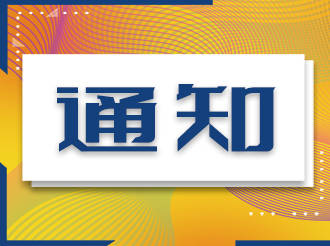 通知